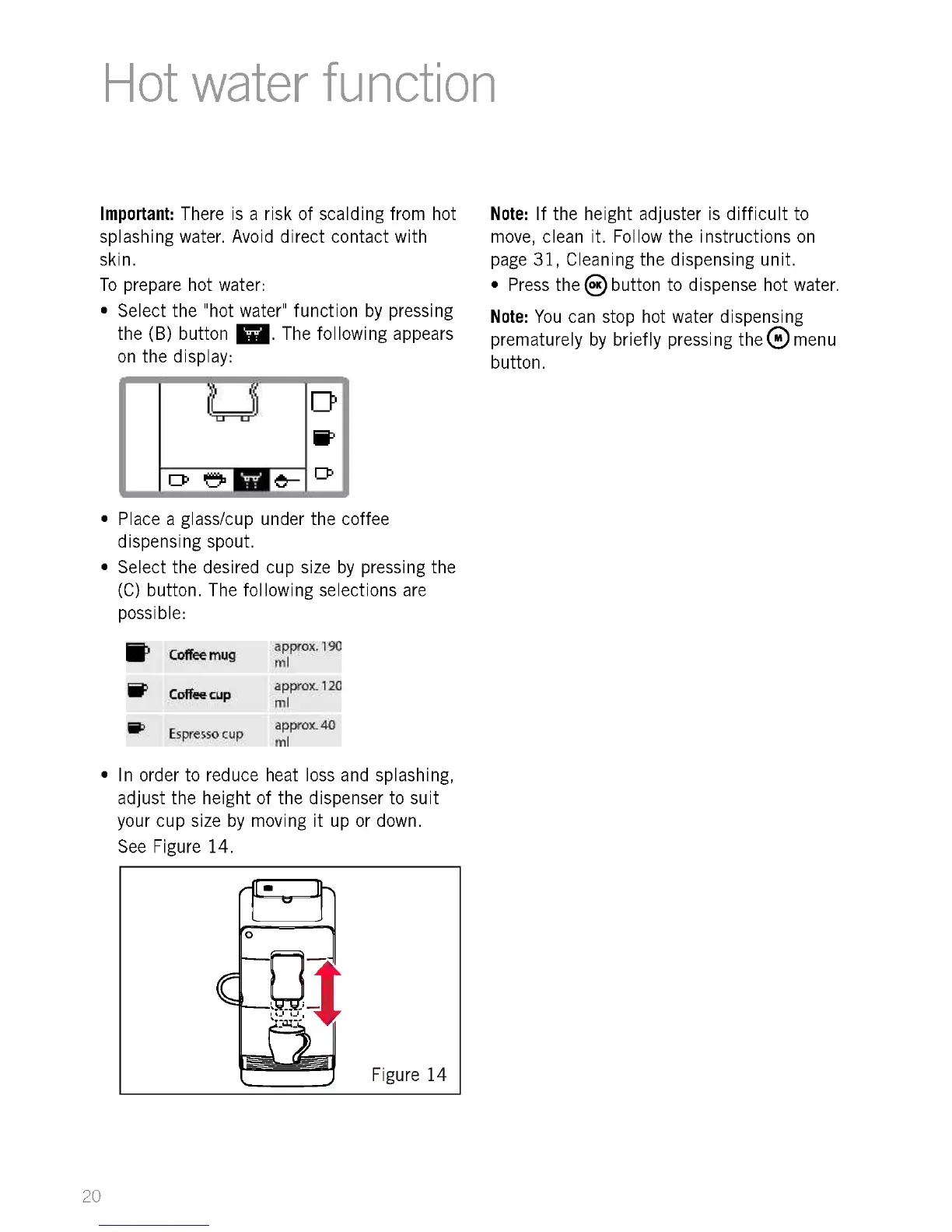 Hot water function

**Important:** There is a risk of scalding from hot splashing water. Avoid direct contact with skin.

To prepare hot water:

• Select the "hot water" function by pressing the (B) button . The following appears on the display:

• Place a glass/cup under the coffee dispensing spout.

• Select the desired cup size by pressing the (C) button. The following selections are possible:

| | | |
|---|---|---|
| | Coffee mug | approx. 190 ml |
| | Coffee cup | approx. 120 ml |
| | Espresso cup | approx. 40 ml |

• In order to reduce heat loss and splashing, adjust the height of the dispenser to suit your cup size by moving it up or down. See Figure 14.

Figure 14

**Note:** If the height adjuster is difficult to move, clean it. Follow the instructions on page 31, Cleaning the dispensing unit.

• Press the OK button to dispense hot water.

**Note:** You can stop hot water dispensing prematurely by briefly pressing the M menu button.

20